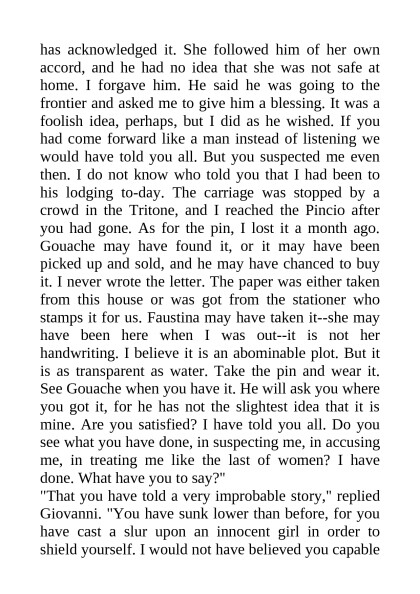 has acknowledged it. She followed him of her own accord, and he had no idea that she was not safe at home. I forgave him. He said he was going to the frontier and asked me to give him a blessing. It was a foolish idea, perhaps, but I did as he wished. If you had come forward like a man instead of listening we would have told you all. But you suspected me even then. I do not know who told you that I had been to his lodging to-day. The carriage was stopped by a crowd in the Tritone, and I reached the Pincio after you had gone. As for the pin, I lost it a month ago. Gouache may have found it, or it may have been picked up and sold, and he may have chanced to buy it. I never wrote the letter. The paper was either taken from this house or was got from the stationer who stamps it for us. Faustina may have taken it--she may have been here when I was out--it is not her handwriting. I believe it is an abominable plot. But it is as transparent as water. Take the pin and wear it. See Gouache when you have it. He will ask you where you got it, for he has not the slightest idea that it is mine. Are you satisfied? I have told you all. Do you see what you have done, in suspecting me, in accusing me, in treating me like the last of women? I have done. What have you to say?"
"That you have told a very improbable story," replied Giovanni. "You have sunk lower than before, for you have cast a slur upon an innocent girl in order to shield yourself. I would not have believed you capable